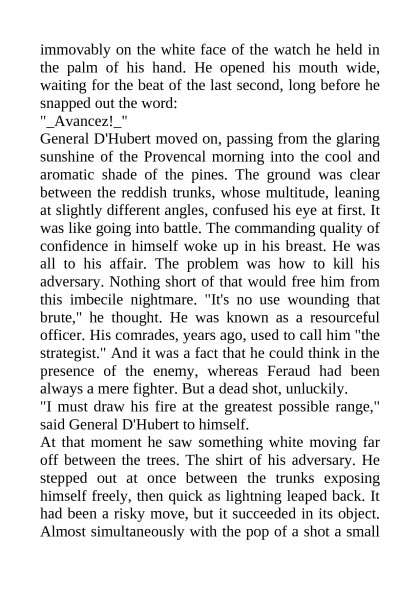 immovably on the white face of the watch he held in the palm of his hand. He opened his mouth wide, waiting for the beat of the last second, long before he snapped out the word:

"_Avancez!_"

General D'Hubert moved on, passing from the glaring sunshine of the Provencal morning into the cool and aromatic shade of the pines. The ground was clear between the reddish trunks, whose multitude, leaning at slightly different angles, confused his eye at first. It was like going into battle. The commanding quality of confidence in himself woke up in his breast. He was all to his affair. The problem was how to kill his adversary. Nothing short of that would free him from this imbecile nightmare. "It's no use wounding that brute," he thought. He was known as a resourceful officer. His comrades, years ago, used to call him "the strategist." And it was a fact that he could think in the presence of the enemy, whereas Feraud had been always a mere fighter. But a dead shot, unluckily.

"I must draw his fire at the greatest possible range," said General D'Hubert to himself.

At that moment he saw something white moving far off between the trees. The shirt of his adversary. He stepped out at once between the trunks exposing himself freely, then quick as lightning leaped back. It had been a risky move, but it succeeded in its object. Almost simultaneously with the pop of a shot a small